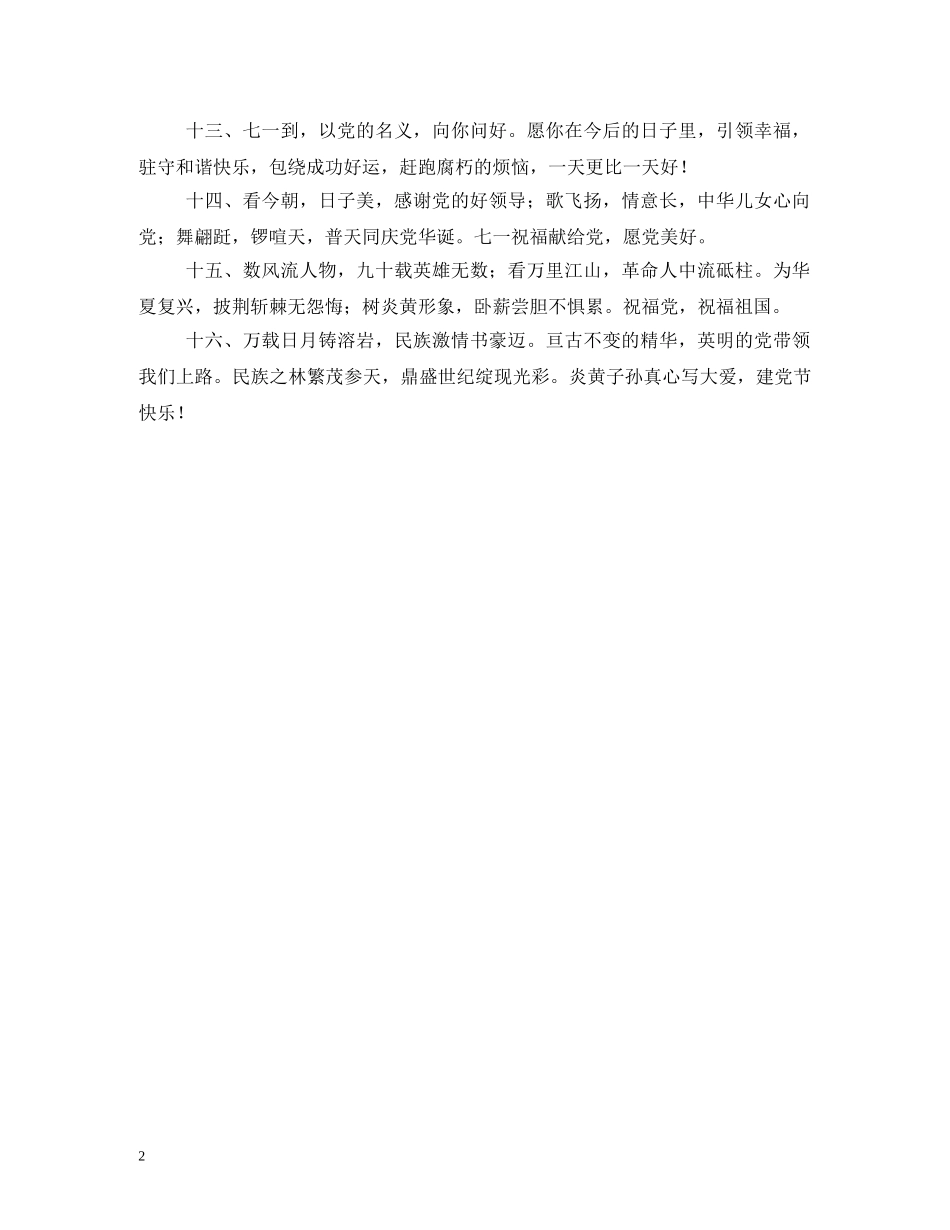 十三、七一到，以党的名义，向你问好。愿你在今后的日子里，引领幸福，驻守和谐快乐，包绕成功好运，赶跑腐朽的烦恼，一天更比一天好！

十四、看今朝，日子美，感谢党的好领导；歌飞扬，情意长，中华儿女心向党；舞翩跹，锣喧天，普天同庆党华诞。七一祝福献给党，愿党美好。

十五、数风流人物，九十载英雄无数；看万里江山，革命人中流砥柱。为华夏复兴，披荆斩棘无怨悔；树炎黄形象，卧薪尝胆不惧累。祝福党，祝福祖国。

十六、万载日月铸溶岩，民族激情书豪迈。亘古不变的精华，英明的党带领我们上路。民族之林繁茂参天，鼎盛世纪绽现光彩。炎黄子孙真心写大爱，建党节快乐！

2